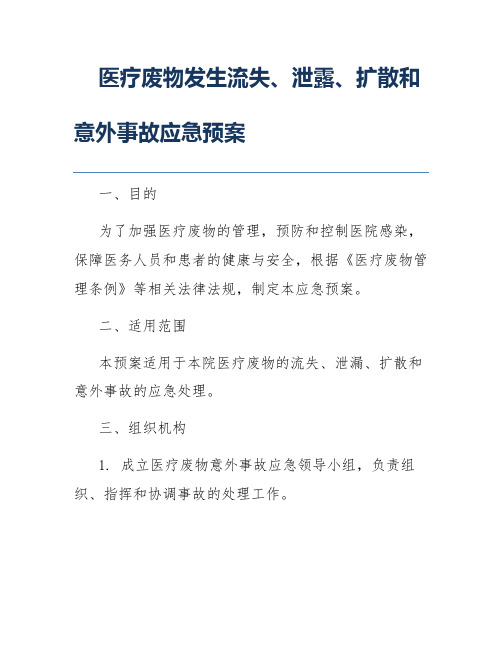 医疗废物发生流失、泄露、扩散和意外事故应急预案

一、目的

为了加强医疗废物的管理，预防和控制医院感染，保障医务人员和患者的健康与安全，根据《医疗废物管理条例》等相关法律法规，制定本应急预案。

二、适用范围

本预案适用于本院医疗废物的流失、泄漏、扩散和意外事故的应急处理。

三、组织机构

1. 成立医疗废物意外事故应急领导小组，负责组织、指挥和协调事故的处理工作。